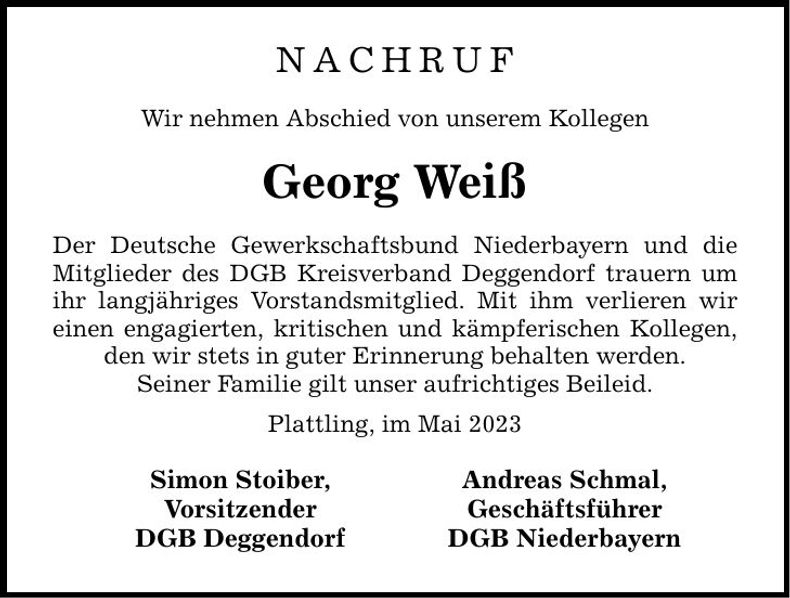 NACHRUF

Wir nehmen Abschied von unserem Kollegen

Georg Weiß

Der Deutsche Gewerkschaftsbund Niederbayern und die Mitglieder des DGB Kreisverband Deggendorf trauern um ihr langjähriges Vorstandsmitglied. Mit ihm verlieren wir einen engagierten, kritischen und kämpferischen Kollegen, den wir stets in guter Erinnerung behalten werden.
Seiner Familie gilt unser aufrichtiges Beileid.

Plattling, im Mai 2023

Simon Stoiber,
Vorsitzender
DGB Deggendorf

Andreas Schmal,
Geschäftsführer
DGB Niederbayern